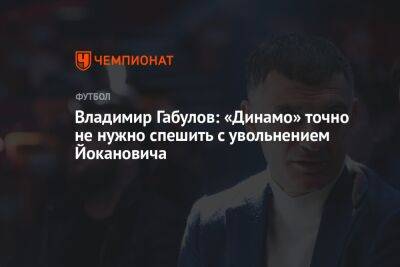 ЧЕМПИОНАТ

ФУТБОЛ

Владимир Габулов: «Динамо» точно не нужно спешить с увольнением Йокановича